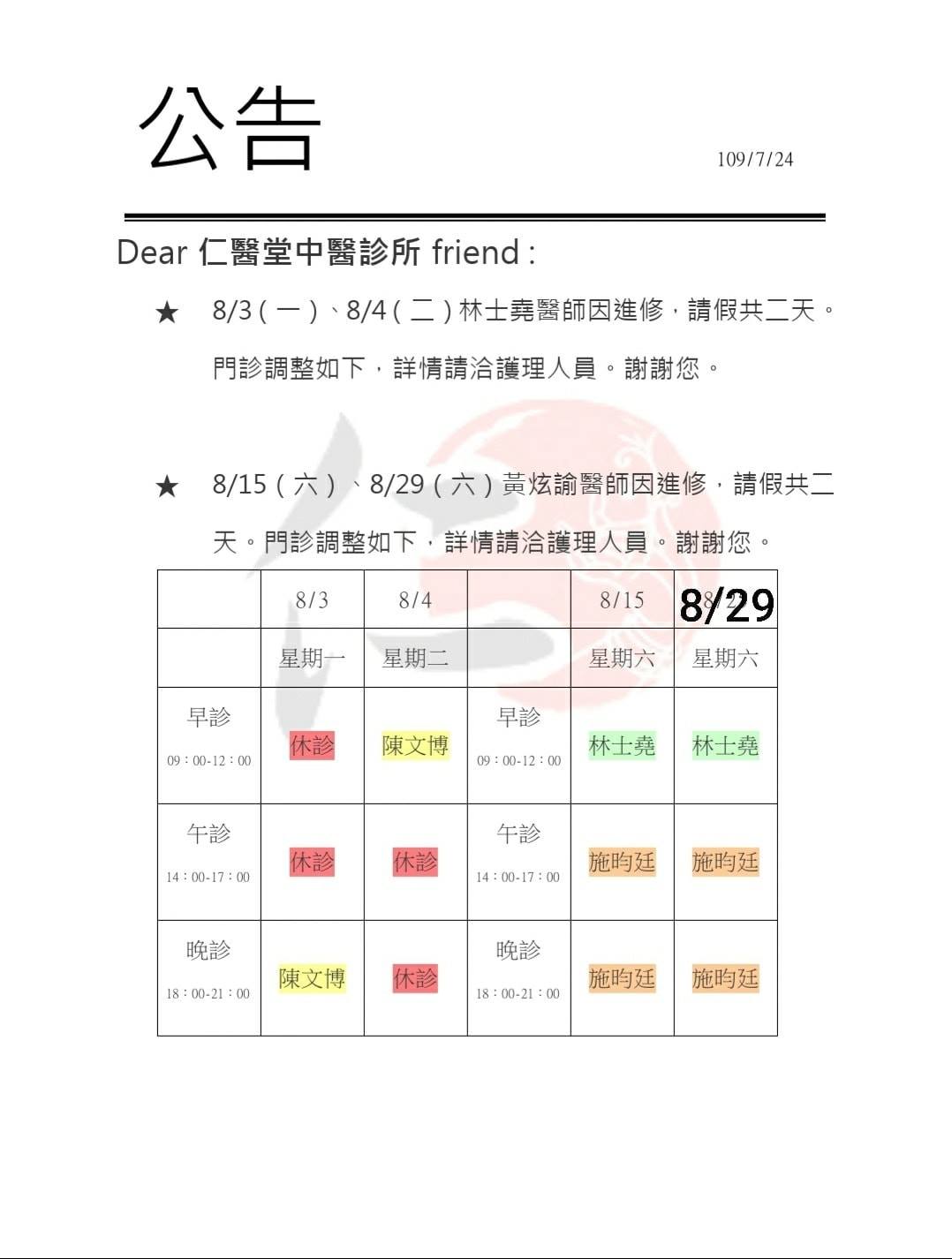 公告

109/7/24

Dear 仁醫堂中醫診所 friend :

★ 8/3（一）、8/4（二）林士堯醫師因進修，請假共二天。門診調整如下，詳情請洽護理人員。謝謝您。

★ 8/15（六）、8/29（六）黃炫諭醫師因進修，請假共二天。門診調整如下，詳情請洽護理人員。謝謝您。

| | 8/3 | 8/4 | | 8/15 | 8/29 |
|---|---|---|---|---|---|
| | 星期一 | 星期二 | | 星期六 | 星期六 |
| 早診 09：00-12：00 | 休診 | 陳文博 | 早診 09：00-12：00 | 林士堯 | 林士堯 |
| 午診 14：00-17：00 | 休診 | 休診 | 午診 14：00-17：00 | 施昀廷 | 施昀廷 |
| 晚診 18：00-21：00 | 陳文博 | 休診 | 晚診 18：00-21：00 | 施昀廷 | 施昀廷 |